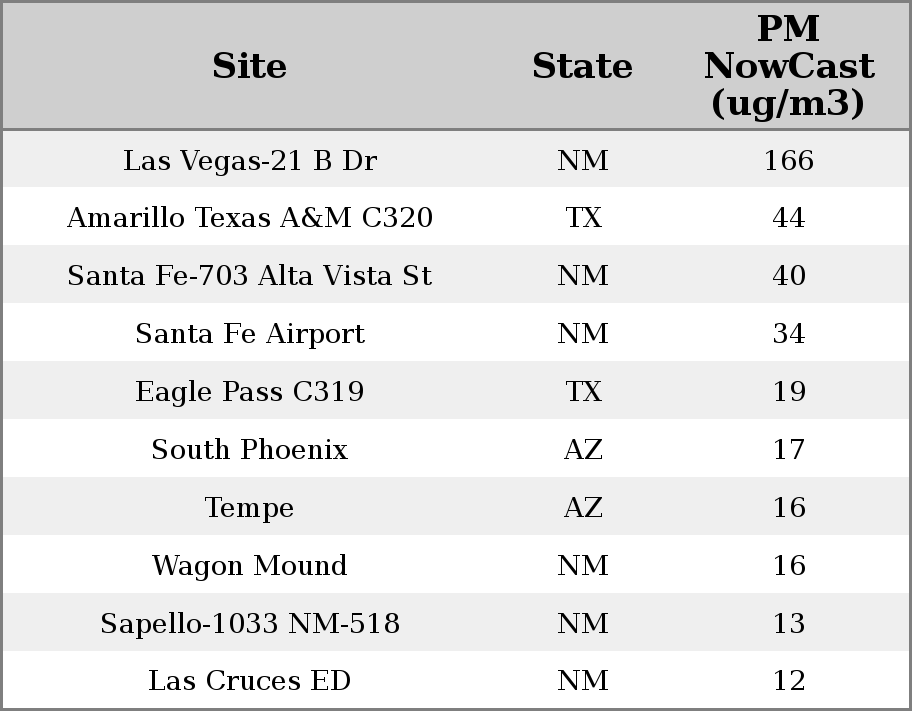 | Site | State | PM NowCast (ug/m3) |
|---|---|---|
| Las Vegas-21 B Dr | NM | 166 |
| Amarillo Texas A&M C320 | TX | 44 |
| Santa Fe-703 Alta Vista St | NM | 40 |
| Santa Fe Airport | NM | 34 |
| Eagle Pass C319 | TX | 19 |
| South Phoenix | AZ | 17 |
| Tempe | AZ | 16 |
| Wagon Mound | NM | 16 |
| Sapello-1033 NM-518 | NM | 13 |
| Las Cruces ED | NM | 12 |